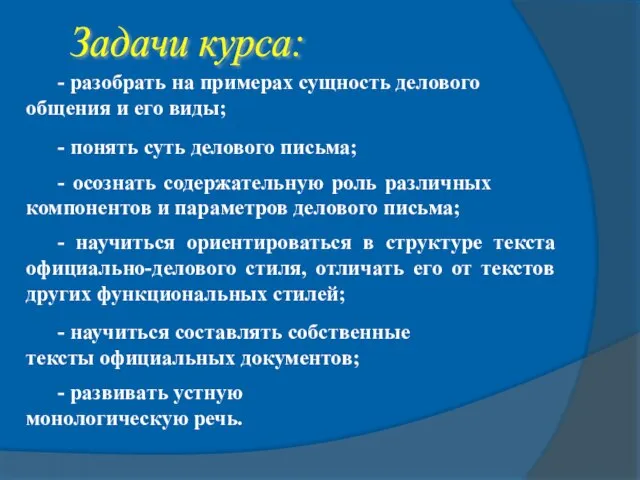 Задачи курса:

- разобрать на примерах сущность делового общения и его виды;

- понять суть делового письма;

- осознать содержательную роль различных компонентов и параметров делового письма;

- научиться ориентироваться в структуре текста официально-делового стиля, отличать его от текстов других функциональных стилей;

- научиться составлять собственные тексты официальных документов;

- развивать устную монологическую речь.